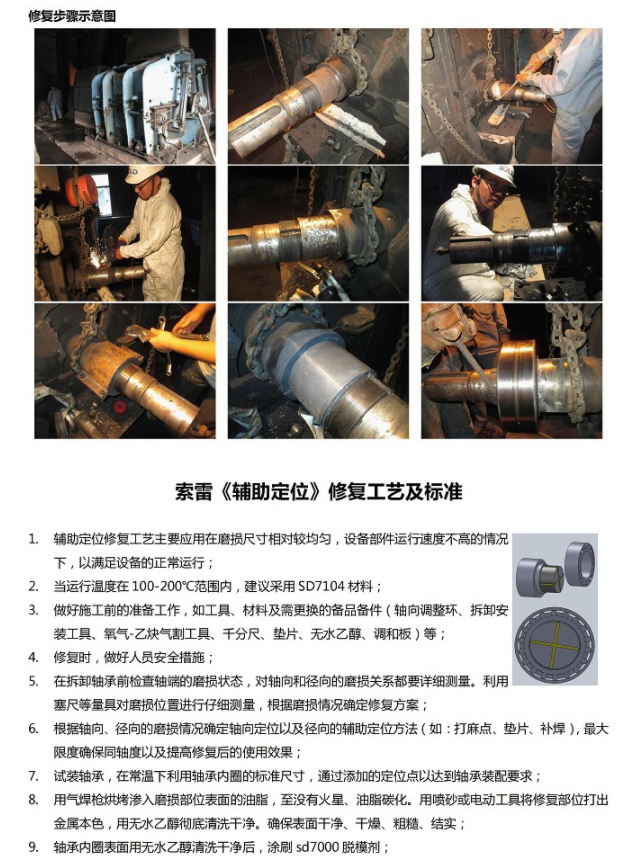 修复步骤示意图

索雷《辅助定位》修复工艺及标准

1. 辅助定位修复工艺主要应用在磨损尺寸相对较均匀，设备部件运行速度不高的情况下，以满足设备的正常运行；
2. 当运行温度在 100-200℃范围内，建议采用 SD7104 材料；
3. 做好施工前的准备工作，如工具、材料及需更换的备品备件（轴向调整环、拆卸安装工具、氧气-乙炔气割工具、千分尺、垫片、无水乙醇、调和板）等；
4. 修复时，做好人员安全措施；
5. 在拆卸轴承前检查轴端的磨损状态，对轴向和径向的磨损关系都要详细测量。利用塞尺等量具对磨损位置进行仔细测量，根据磨损情况确定修复方案；
6. 根据轴向、径向的磨损情况确定轴向定位以及径向的辅助定位方法（如：打麻点、垫片、补焊），最大限度确保同轴度以及提高修复后的使用效果；
7. 试装轴承，在常温下利用轴承内圈的标准尺寸，通过添加的定位点以达到轴承装配要求；
8. 用气焊枪烘烤渗入磨损部位表面的油脂，至没有火星、油脂碳化。用喷砂或电动工具将修复部位打出金属本色，用无水乙醇彻底清洗干净。确保表面干净、干燥、粗糙、结实；
9. 轴承内圈表面用无水乙醇清洗干净后，涂刷 sd7000 脱模剂；